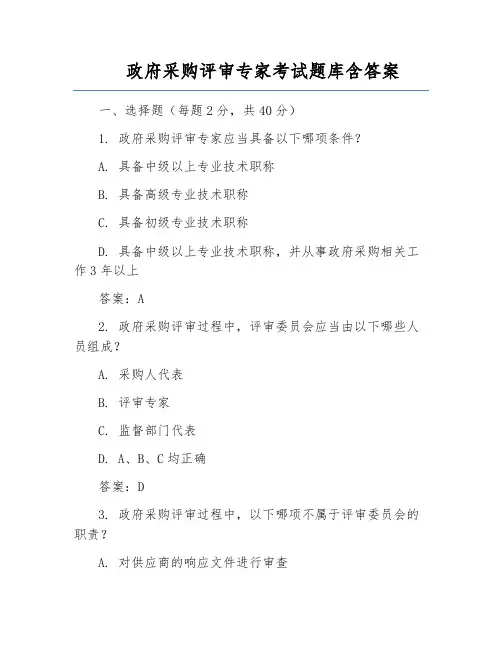 政府采购评审专家考试题库含答案

一、选择题（每题2分，共40分）

1. 政府采购评审专家应当具备以下哪项条件？

A. 具备中级以上专业技术职称

B. 具备高级专业技术职称

C. 具备初级专业技术职称

D. 具备中级以上专业技术职称，并从事政府采购相关工作3年以上

答案：A

2. 政府采购评审过程中，评审委员会应当由以下哪些人员组成？

A. 采购人代表

B. 评审专家

C. 监督部门代表

D. A、B、C均正确

答案：D

3. 政府采购评审过程中，以下哪项不属于评审委员会的职责？

A. 对供应商的响应文件进行审查